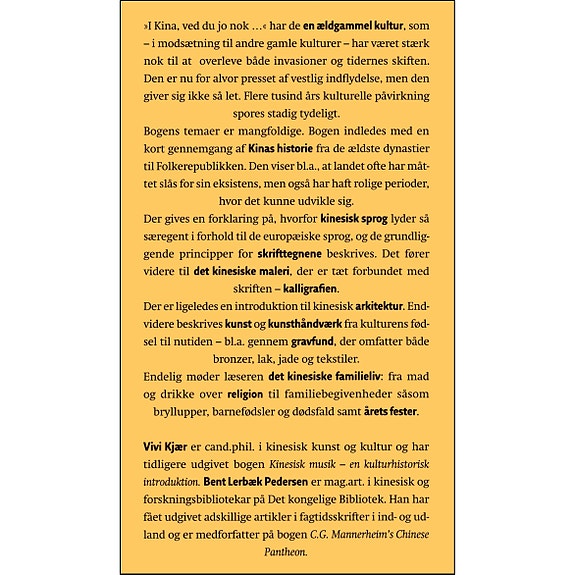 »I Kina, ved du jo nok …« har de en ældgammel kultur, som – i modsætning til andre gamle kulturer – har været stærk nok til at overleve både invasioner og tidernes skiften. Den er nu for alvor presset af vestlig indflydelse, men den giver sig ikke så let. Flere tusind års kulturelle påvirkning spores stadig tydeligt.

Bogens temaer er mangfoldige. Bogen indledes med en kort gennemgang af Kinas historie fra de ældste dynastier til Folkerepublikken. Den viser bl.a., at landet ofte har måttet slås for sin eksistens, men også har haft rolige perioder, hvor det kunne udvikle sig.

Der gives en forklaring på, hvorfor kinesisk sprog lyder så særegent i forhold til de europæiske sprog, og de grundliggende principper for skrifttegnene beskrives. Det fører videre til det kinesiske maleri, der er tæt forbundet med skriften – kalligrafien.

Der er ligeledes en introduktion til kinesisk arkitektur. Endvidere beskrives kunst og kunsthåndværk fra kulturens fødsel til nutiden – bl.a. gennem gravfund, der omfatter både bronzer, lak, jade og tekstiler.

Endelig møder læseren det kinesiske familieliv: fra mad og drikke over religion til familiebegivenheder såsom bryllupper, barnefødsler og dødsfald samt årets fester.

Vivi Kjær er cand.phil. i kinesisk kunst og kultur og har tidligere udgivet bogen Kinesisk musik – en kulturhistorisk introduktion. Bent Lerbæk Pedersen er mag.art. i kinesisk og forskningsbibliotekar på Det kongelige Bibliotek. Han har fået udgivet adskillige artikler i fagtidsskrifter i ind- og udland og er medforfatter på bogen C.G. Mannerheim's Chinese Pantheon.